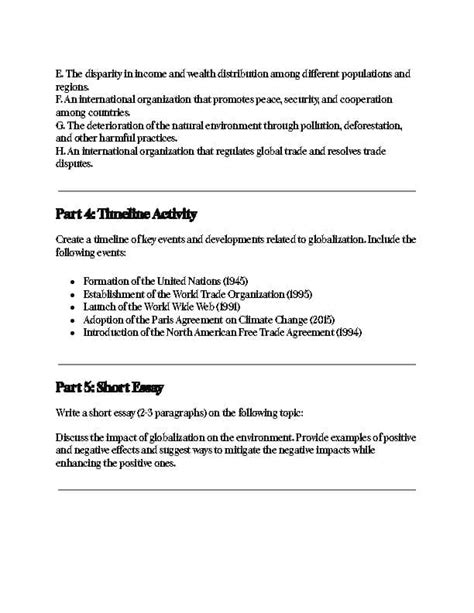 E. The disparity in income and wealth distribution among different populations and regions.
F. An international organization that promotes peace, security, and cooperation among countries.
G. The deterioration of the natural environment through pollution, deforestation, and other harmful practices.
H. An international organization that regulates global trade and resolves trade disputes.

Part 4: Timeline Activity

Create a timeline of key events and developments related to globalization. Include the following events:

- Formation of the United Nations (1945)
- Establishment of the World Trade Organization (1995)
- Launch of the World Wide Web (1991)
- Adoption of the Paris Agreement on Climate Change (2015)
- Introduction of the North American Free Trade Agreement (1994)

Part 5: Short Essay

Write a short essay (2-3 paragraphs) on the following topic:

Discuss the impact of globalization on the environment. Provide examples of positive and negative effects and suggest ways to mitigate the negative impacts while enhancing the positive ones.